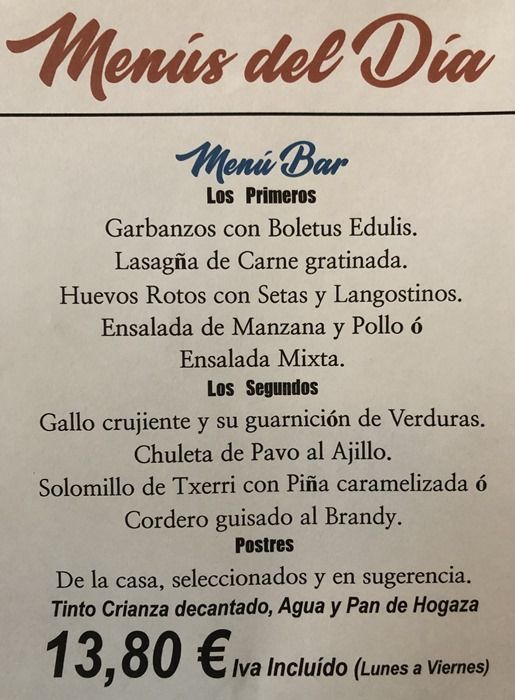 Menús del Día

Menú Bar
Los Primeros
Garbanzos con Boletus Edulis.
Lasagña de Carne gratinada.
Huevos Rotos con Setas y Langostinos.
Ensalada de Manzana y Pollo ó
Ensalada Mixta.
Los Segundos
Gallo crujiente y su guarnición de Verduras.
Chuleta de Pavo al Ajillo.
Solomillo de Txerri con Piña caramelizada ó
Cordero guisado al Brandy.
Postres
De la casa, seleccionados y en sugerencia.
Tinto Crianza decantado, Agua y Pan de Hogaza
13,80 € Iva Incluído (Lunes a Viernes)